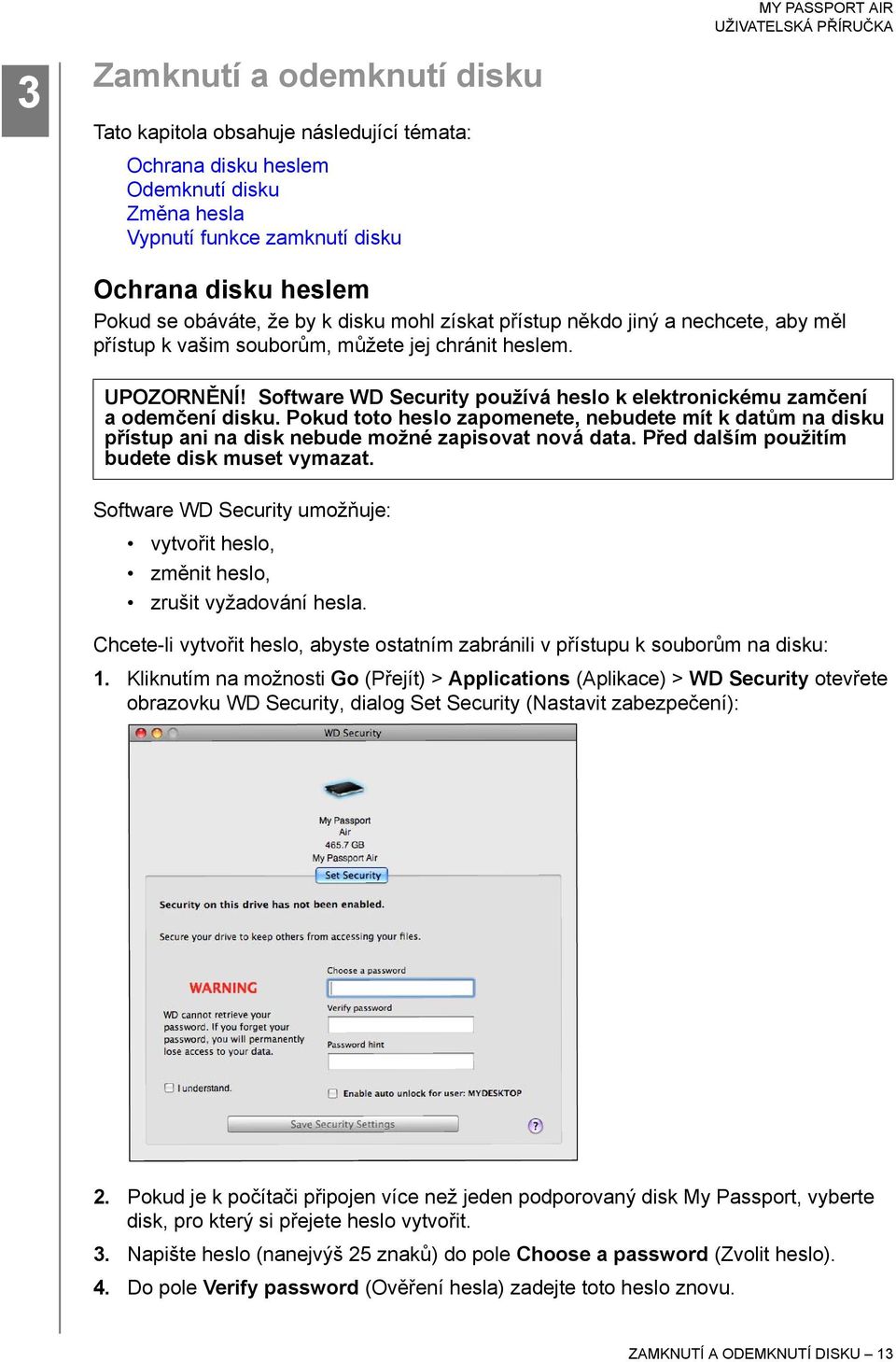 MY PASSPORT AIR
UŽIVATELSKÁ PŘÍRUČKA

3

Zamknutí a odemknutí disku

Tato kapitola obsahuje následující témata:

Ochrana disku heslem
Odemknutí disku
Změna hesla
Vypnutí funkce zamknutí disku

Ochrana disku heslem

Pokud se obáváte, že by k disku mohl získat přístup někdo jiný a nechcete, aby měl přístup k vašim souborům, můžete jej chránit heslem.

UPOZORNĚNÍ! Software WD Security používá heslo k elektronickému zamčení a odemčení disku. Pokud toto heslo zapomenete, nebudete mít k datům na disku přístup ani na disk nebude možné zapisovat nová data. Před dalším použitím budete disk muset vymazat.

Software WD Security umožňuje:

• vytvořit heslo,
• změnit heslo,
• zrušit vyžadování hesla.

Chcete-li vytvořit heslo, abyste ostatním zabránili v přístupu k souborům na disku:

1. Kliknutím na možnosti Go (Přejít) > Applications (Aplikace) > WD Security otevřete obrazovku WD Security, dialog Set Security (Nastavit zabezpečení):

WD Security

My Passport Air
465.7 GB
My Passport Air

Set Security

Security on this drive has not been enabled.

Secure your drive to keep others from accessing your files.

WARNING

WD cannot retrieve your password. If you forget your password, you will permanently lose access to your data.

I understand.

Choose a password

Verify password

Password hint

Enable auto unlock for user: MYDESKTOP

Save Security Settings

?

2. Pokud je k počítači připojen více než jeden podporovaný disk My Passport, vyberte disk, pro který si přejete heslo vytvořit.

3. Napište heslo (nanejvýš 25 znaků) do pole Choose a password (Zvolit heslo).

4. Do pole Verify password (Ověření hesla) zadejte toto heslo znovu.

ZAMKNUTÍ A ODEMKNUTÍ DISKU – 13